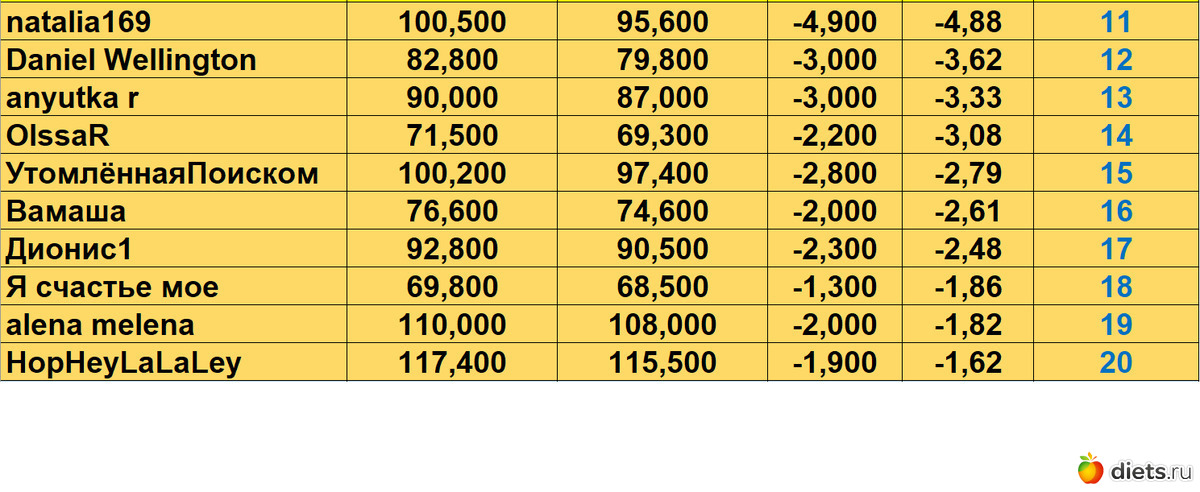 | natalia169 | 100,500 | 95,600 | -4,900 | -4,88 | 11 |
|---|---|---|---|---|---|
| Daniel Wellington | 82,800 | 79,800 | -3,000 | -3,62 | 12 |
| anyutka r | 90,000 | 87,000 | -3,000 | -3,33 | 13 |
| OlssaR | 71,500 | 69,300 | -2,200 | -3,08 | 14 |
| УтомлённаяПоиском | 100,200 | 97,400 | -2,800 | -2,79 | 15 |
| Вамаша | 76,600 | 74,600 | -2,000 | -2,61 | 16 |
| Дионис1 | 92,800 | 90,500 | -2,300 | -2,48 | 17 |
| Я счастье мое | 69,800 | 68,500 | -1,300 | -1,86 | 18 |
| alena melena | 110,000 | 108,000 | -2,000 | -1,82 | 19 |
| HopHeyLaLaLey | 117,400 | 115,500 | -1,900 | -1,62 | 20 |

diets.ru